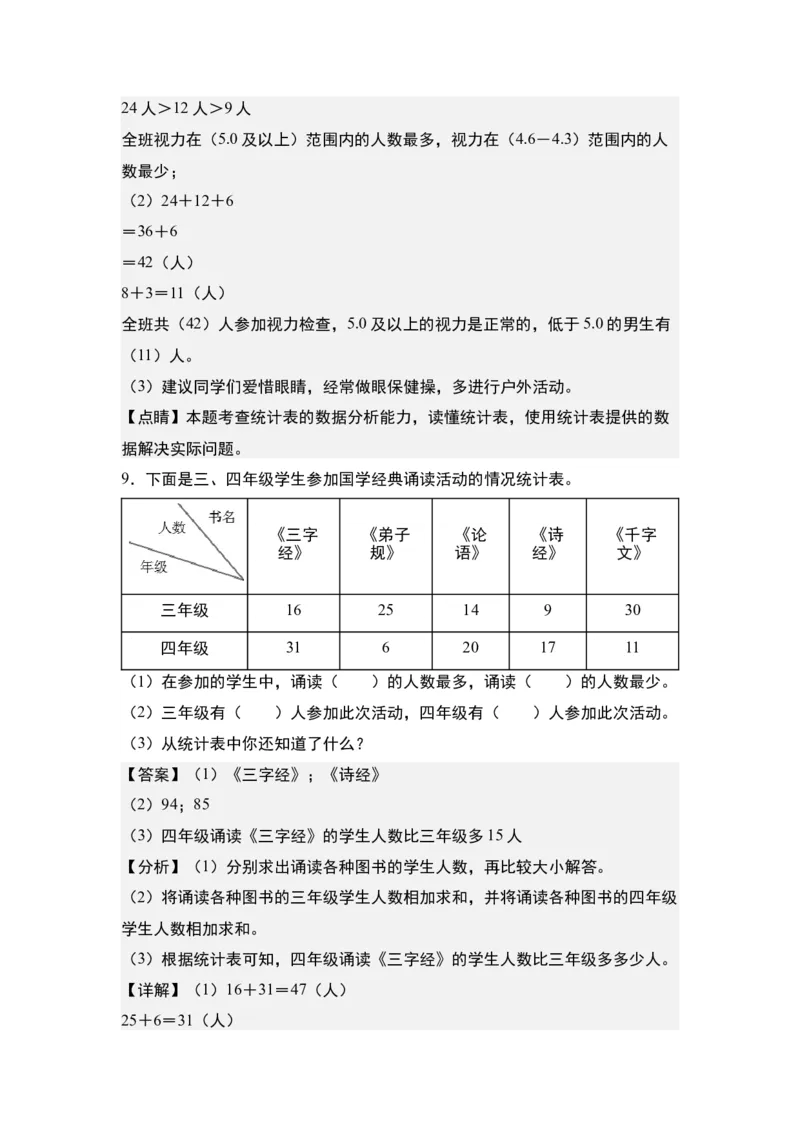 24人＞12人＞9人

全班视力在（5.0及以上）范围内的人数最多，视力在（4.6－4.3）范围内的人数最少；

（2）24＋12＋6

＝36＋6

＝42（人）

8＋3＝11（人）

全班共（42）人参加视力检查，5.0及以上的视力是正常的，低于5.0的男生有（11）人。

（3）建议同学们爱惜眼睛，经常做眼保健操，多进行户外活动。

【点睛】本题考查统计表的数据分析能力，读懂统计表，使用统计表提供的数据解决实际问题。

9．下面是三、四年级学生参加国学经典诵读活动的情况统计表。

| 书名 人数 年级 | 《三字经》 | 《弟子规》 | 《论语》 | 《诗经》 | 《千字文》 |
|---|---|---|---|---|---|
| 三年级 | 16 | 25 | 14 | 9 | 30 |
| 四年级 | 31 | 6 | 20 | 17 | 11 |

（1）在参加的学生中，诵读（　　）的人数最多，诵读（　　）的人数最少。

（2）三年级有（　　）人参加此次活动，四年级有（　　）人参加此次活动。

（3）从统计表中你还知道了什么？

【答案】（1）《三字经》；《诗经》

（2）94；85

（3）四年级诵读《三字经》的学生人数比三年级多15人

【分析】（1）分别求出诵读各种图书的学生人数，再比较大小解答。

（2）将诵读各种图书的三年级学生人数相加求和，并将诵读各种图书的四年级学生人数相加求和。

（3）根据统计表可知，四年级诵读《三字经》的学生人数比三年级多多少人。

【详解】（1）16＋31＝47（人）

25＋6＝31（人）